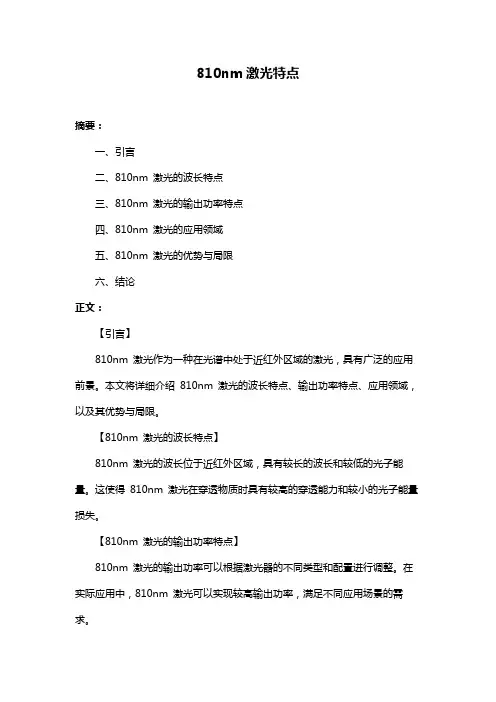 810nm 激光特点

摘要：

一、引言

二、810nm 激光的波长特点

三、810nm 激光的输出功率特点

四、810nm 激光的应用领域

五、810nm 激光的优势与局限

六、结论

正文：

【引言】

810nm 激光作为一种在光谱中处于近红外区域的激光，具有广泛的应用前景。本文将详细介绍 810nm 激光的波长特点、输出功率特点、应用领域，以及其优势与局限。

【810nm 激光的波长特点】

810nm 激光的波长位于近红外区域，具有较长的波长和较低的光子能量。这使得 810nm 激光在穿透物质时具有较高的穿透能力和较小的光子能量损失。

【810nm 激光的输出功率特点】

810nm 激光的输出功率可以根据激光器的不同类型和配置进行调整。在实际应用中，810nm 激光可以实现较高输出功率，满足不同应用场景的需求。